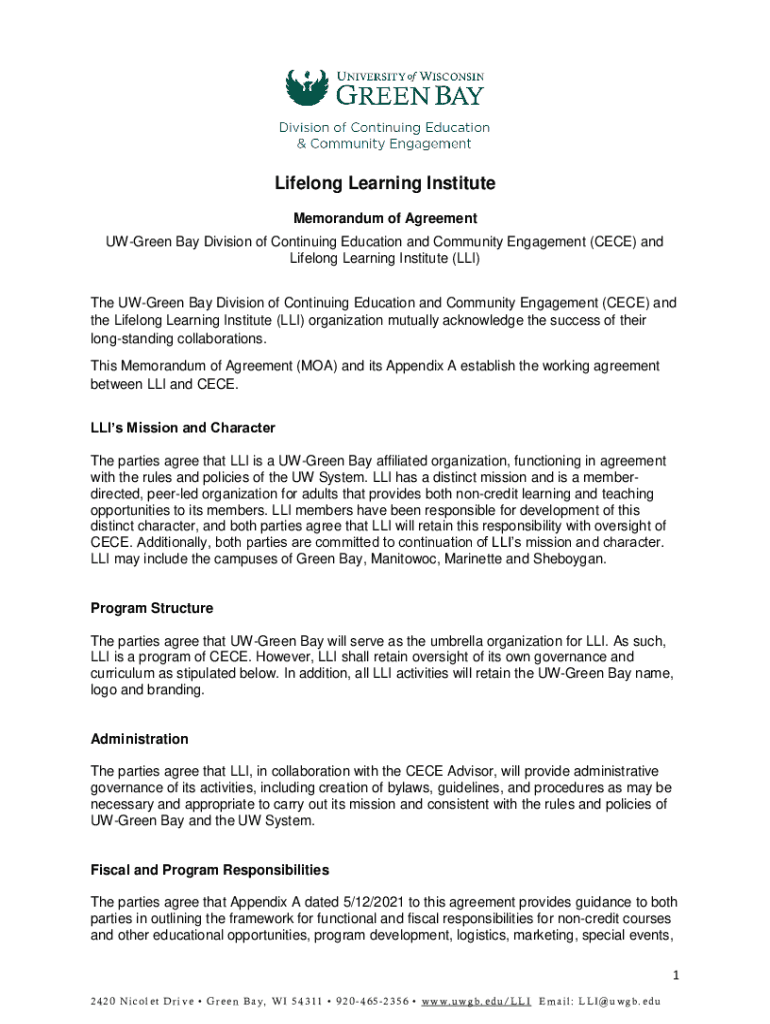 UNIVERSITY of WISCONSIN
GREEN BAY

Division of Continuing Education
& Community Engagement

Lifelong Learning Institute

Memorandum of Agreement

UW-Green Bay Division of Continuing Education and Community Engagement (CECE) and Lifelong Learning Institute (LLI)

The UW-Green Bay Division of Continuing Education and Community Engagement (CECE) and the Lifelong Learning Institute (LLI) organization mutually acknowledge the success of their long-standing collaborations.

This Memorandum of Agreement (MOA) and its Appendix A establish the working agreement between LLI and CECE.

LLI's Mission and Character

The parties agree that LLI is a UW-Green Bay affiliated organization, functioning in agreement with the rules and policies of the UW System. LLI has a distinct mission and is a member-directed, peer-led organization for adults that provides both non-credit learning and teaching opportunities to its members. LLI members have been responsible for development of this distinct character, and both parties agree that LLI will retain this responsibility with oversight of CECE. Additionally, both parties are committed to continuation of LLI's mission and character. LLI may include the campuses of Green Bay, Manitowoc, Marinette and Sheboygan.

Program Structure

The parties agree that UW-Green Bay will serve as the umbrella organization for LLI. As such, LLI is a program of CECE. However, LLI shall retain oversight of its own governance and curriculum as stipulated below. In addition, all LLI activities will retain the UW-Green Bay name, logo and branding.

Administration

The parties agree that LLI, in collaboration with the CECE Advisor, will provide administrative governance of its activities, including creation of bylaws, guidelines, and procedures as may be necessary and appropriate to carry out its mission and consistent with the rules and policies of UW-Green Bay and the UW System.

Fiscal and Program Responsibilities

The parties agree that Appendix A dated 5/12/2021 to this agreement provides guidance to both parties in outlining the framework for functional and fiscal responsibilities for non-credit courses and other educational opportunities, program development, logistics, marketing, special events,

1

2420 Nicolet Drive • Green Bay, WI 54311 • 920-465-2356 • www.uwgb.edu/LLI Email: LLI@uwgb.edu